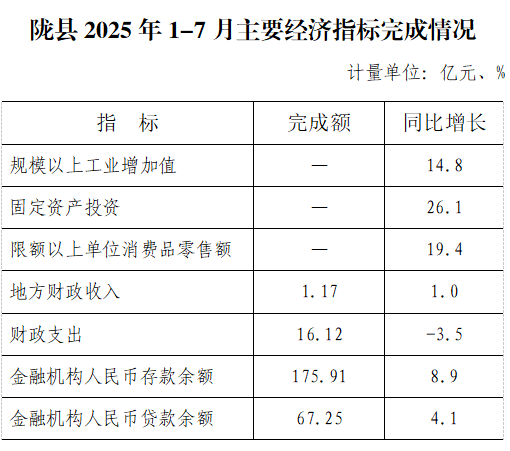 陇县2025年1–7月主要经济指标完成情况

计量单位：亿元、%

| 指　标 | 完成额 | 同比增长 |
|---|---|---|
| 规模以上工业增加值 | — | 14.8 |
| 固定资产投资 | — | 26.1 |
| 限额以上单位消费品零售额 | — | 19.4 |
| 地方财政收入 | 1.17 | 1.0 |
| 财政支出 | 16.12 | -3.5 |
| 金融机构人民币存款余额 | 175.91 | 8.9 |
| 金融机构人民币贷款余额 | 67.25 | 4.1 |